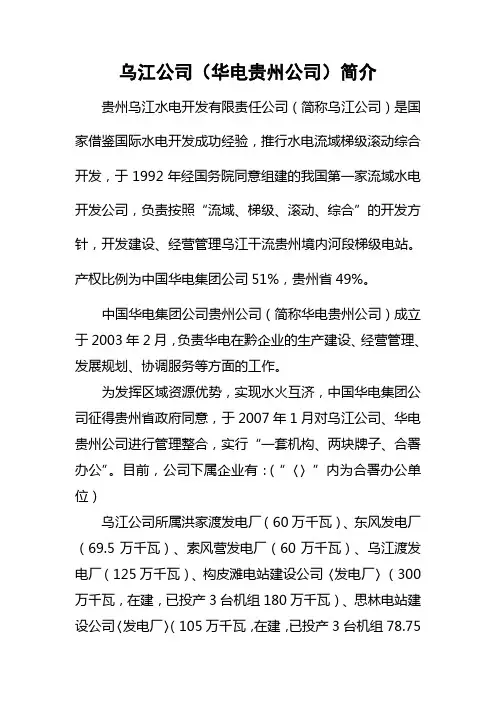 乌江公司（华电贵州公司）简介

贵州乌江水电开发有限责任公司（简称乌江公司）是国家借鉴国际水电开发成功经验，推行水电流域梯级滚动综合开发，于 1992 年经国务院同意组建的我国第一家流域水电开发公司，负责按照“流域、梯级、滚动、综合”的开发方针，开发建设、经营管理乌江干流贵州境内河段梯级电站。产权比例为中国华电集团公司 51%，贵州省 49%。

中国华电集团公司贵州公司（简称华电贵州公司）成立于 2003 年 2 月，负责华电在黔企业的生产建设、经营管理、发展规划、协调服务等方面的工作。

为发挥区域资源优势，实现水火互济，中国华电集团公司征得贵州省政府同意，于 2007 年 1 月对乌江公司、华电贵州公司进行管理整合，实行“一套机构、两块牌子、合署办公”。目前，公司下属企业有：（“〈〉”内为合署办公单位）

乌江公司所属洪家渡发电厂（60 万千瓦）、东风发电厂（69.5 万千瓦）、索风营发电厂（60 万千瓦）、乌江渡发电厂（125 万千瓦）、构皮滩电站建设公司〈发电厂〉（300 万千瓦，在建，已投产 3 台机组 180 万千瓦）、思林电站建设公司〈发电厂〉（105 万千瓦，在建，已投产 3 台机组 78.75